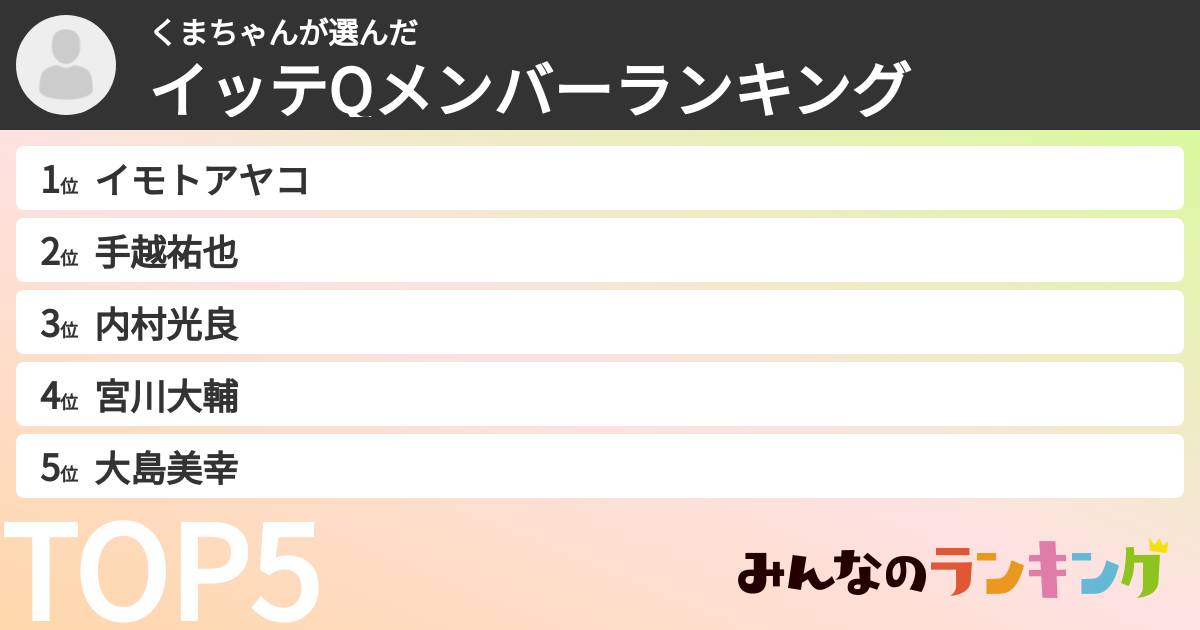 くまちゃんが選んだ
イッテQメンバーランキング

1位 イモトアヤコ
2位 手越祐也
3位 内村光良
4位 宮川大輔
5位 大島美幸

TOP5

みんなのランキング